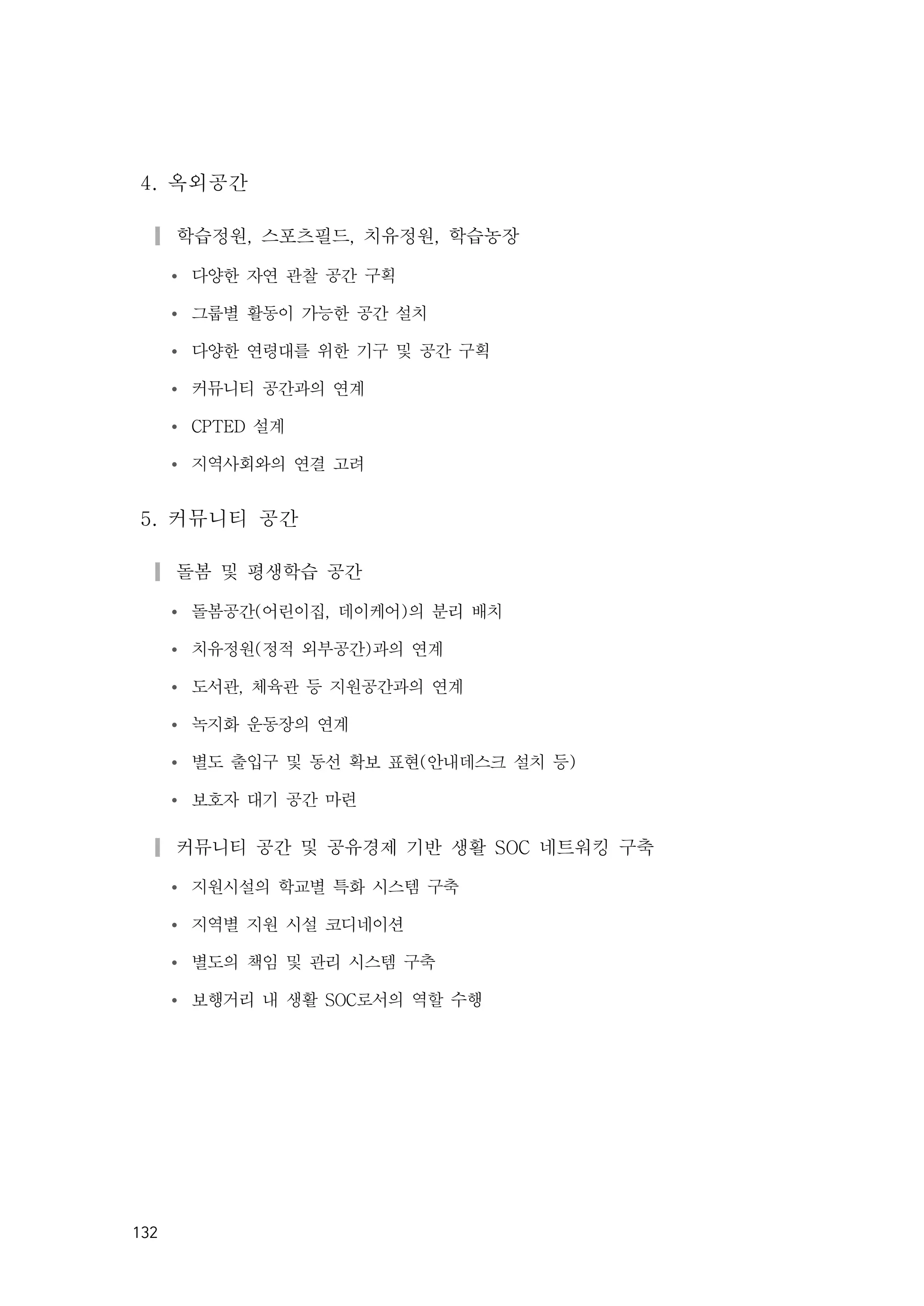 4. 옥외공간

학습정원, 스포츠필드, 치유정원, 학습농장

• 다양한 자연 관찰 공간 구획
• 그룹별 활동이 가능한 공간 설치
• 다양한 연령대를 위한 기구 및 공간 구획
• 커뮤니티 공간과의 연계
• CPTED 설계
• 지역사회와의 연결 고려

5. 커뮤니티 공간

돌봄 및 평생학습 공간

• 돌봄공간(어린이집, 데이케어)의 분리 배치
• 치유정원(정적 외부공간)과의 연계
• 도서관, 체육관 등 지원공간과의 연계
• 녹지화 운동장의 연계
• 별도 출입구 및 동선 확보 표현(안내데스크 설치 등)
• 보호자 대기 공간 마련

커뮤니티 공간 및 공유경제 기반 생활 SOC 네트워킹 구축

• 지원시설의 학교별 특화 시스템 구축
• 지역별 지원 시설 코디네이션
• 별도의 책임 및 관리 시스템 구축
• 보행거리 내 생활 SOC로서의 역할 수행

132